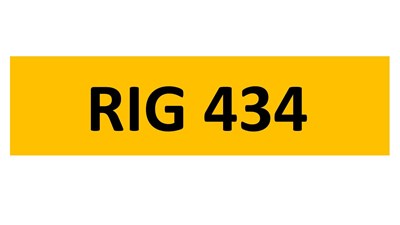 RIG 434